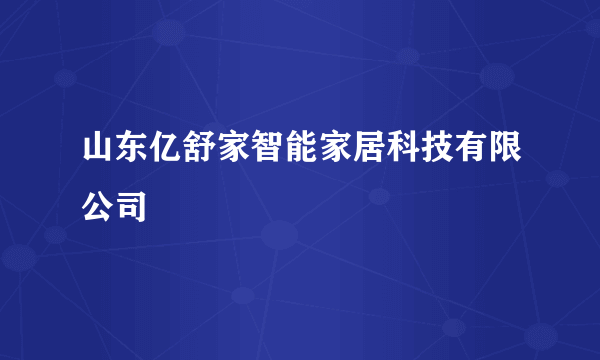 山东亿舒家智能家居科技有限公司